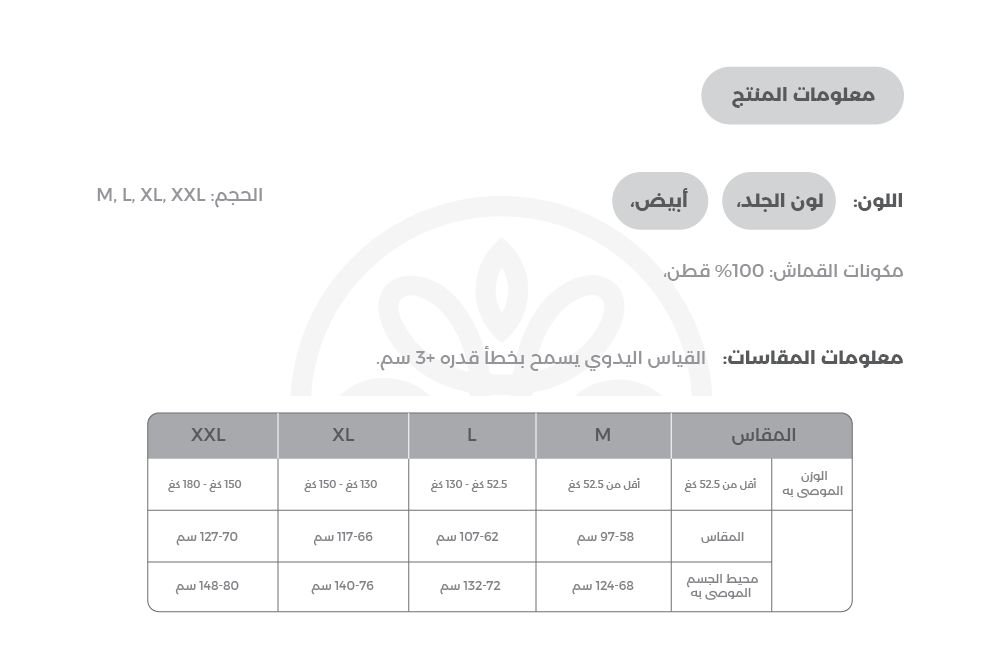 معلومات المنتج

اللون: لون الجلد، أبيض،

الحجم: M, L, XL, XXL

مكونات القماش: 100% قطن،

معلومات المقاسات: القياس اليدوي يسمح بخطأ قدره +3 سم.

| المقاس | | M | L | XL | XXL |
|---|---|---|---|---|---|
| الوزن الموصى به | أقل من 52.5 كغ | أقل من 52.5 كغ | 52.5 كغ - 130 كغ | 130 كغ - 150 كغ | 150 كغ - 180 كغ |
| | المقاس | 97-58 سم | 107-62 سم | 117-66 سم | 127-70 سم |
| | محيط الجسم الموصى به | 124-68 سم | 132-72 سم | 140-76 سم | 148-80 سم |